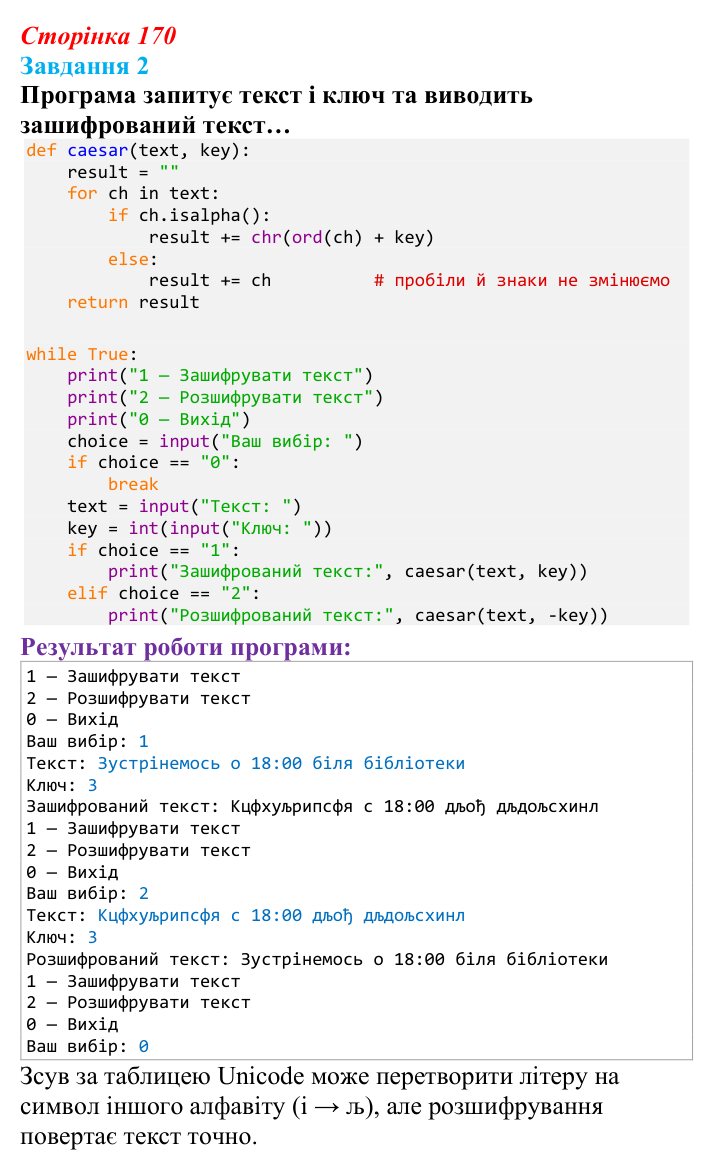 Сторінка 170
Завдання 2
Програма запитує текст і ключ та виводить зашифрований текст…

def caesar(text, key):
    result = ""
    for ch in text:
        if ch.isalpha():
            result += chr(ord(ch) + key)
        else:
            result += ch          # пробіли й знаки не змінюємо
    return result

while True:
    print("1 – Зашифрувати текст")
    print("2 – Розшифрувати текст")
    print("0 – Вихід")
    choice = input("Ваш вибір: ")
    if choice == "0":
        break
    text = input("Текст: ")
    key = int(input("Ключ: "))
    if choice == "1":
        print("Зашифрований текст:", caesar(text, key))
    elif choice == "2":
        print("Розшифрований текст:", caesar(text, -key))

Результат роботи програми:

1 – Зашифрувати текст
2 – Розшифрувати текст
0 – Вихід
Ваш вибір: 1
Текст: Зустрінемось о 18:00 біля бібліотеки
Ключ: 3
Зашифрований текст: Кцфхуљрипсфя с 18:00 дљођ дљдољсхинл
1 – Зашифрувати текст
2 – Розшифрувати текст
0 – Вихід
Ваш вибір: 2
Текст: Кцфхуљрипсфя с 18:00 дљођ дљдољсхинл
Ключ: 3
Розшифрований текст: Зустрінемось о 18:00 біля бібліотеки
1 – Зашифрувати текст
2 – Розшифрувати текст
0 – Вихід
Ваш вибір: 0

Зсув за таблицею Unicode може перетворити літеру на символ іншого алфавіту (і → љ), але розшифрування повертає текст точно.